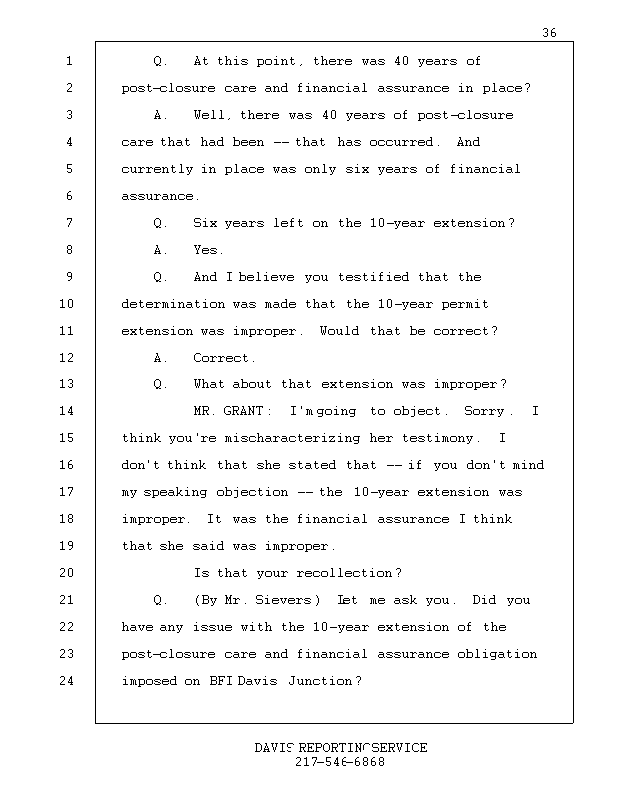 36

1 Q. At this point, there was 40 years of
2 post-closure care and financial assurance in place?
3 A. Well, there was 40 years of post-closure
4 care that had been -- that has occurred. And
5 currently in place was only six years of financial
6 assurance.
7 Q. Six years left on the 10-year extension?
8 A. Yes.
9 Q. And I believe you testified that the
10 determination was made that the 10-year permit
11 extension was improper. Would that be correct?
12 A. Correct.
13 Q. What about that extension was improper?
14 MR. GRANT: I'm going to object. Sorry. I
15 think you're mischaracterizing her testimony. I
16 don't think that she stated that -- if you don't mind
17 my speaking objection -- the 10-year extension was
18 improper. It was the financial assurance I think
19 that she said was improper.
20 Is that your recollection?
21 Q. (By Mr. Sievers) Let me ask you. Did you
22 have any issue with the 10-year extension of the
23 post-closure care and financial assurance obligation
24 imposed on BFI Davis Junction?

DAVIS REPORTING SERVICE
217-546-6868